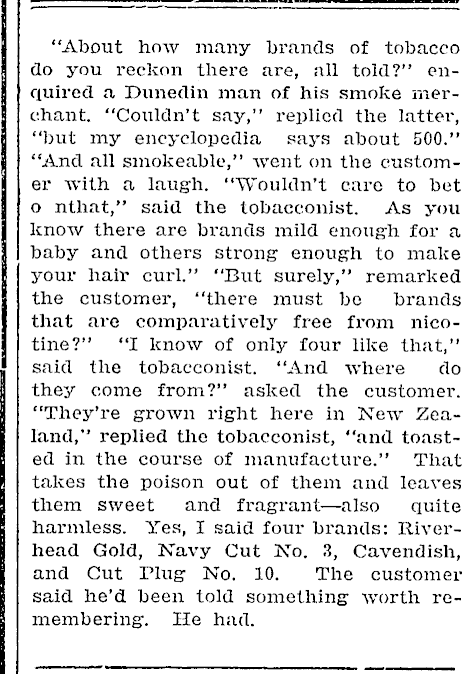 "About how many brands of tobacco do you reckon there are, all told?" enquired a Dunedin man of his smoke merchant. "Couldn't say," replied the latter, "but my encyclopedia says about 500." "And all smokeable," went on the customer with a laugh. "Wouldn't care to bet o nthat," said the tobacconist. As you know there are brands mild enough for a baby and others strong enough to make your hair curl." "But surely," remarked the customer, "there must be brands that are comparatively free from nicotine?" "I know of only four like that," said the tobacconist. "And where do they come from?" asked the customer. "They're grown right here in New Zealand," replied the tobacconist, "and toasted in the course of manufacture." That takes the poison out of them and leaves them sweet and fragrant—also quite harmless. Yes, I said four brands: Riverhead Gold, Navy Cut No. 3, Cavendish, and Cut Plug No. 10. The customer said he'd been told something worth remembering. He had.